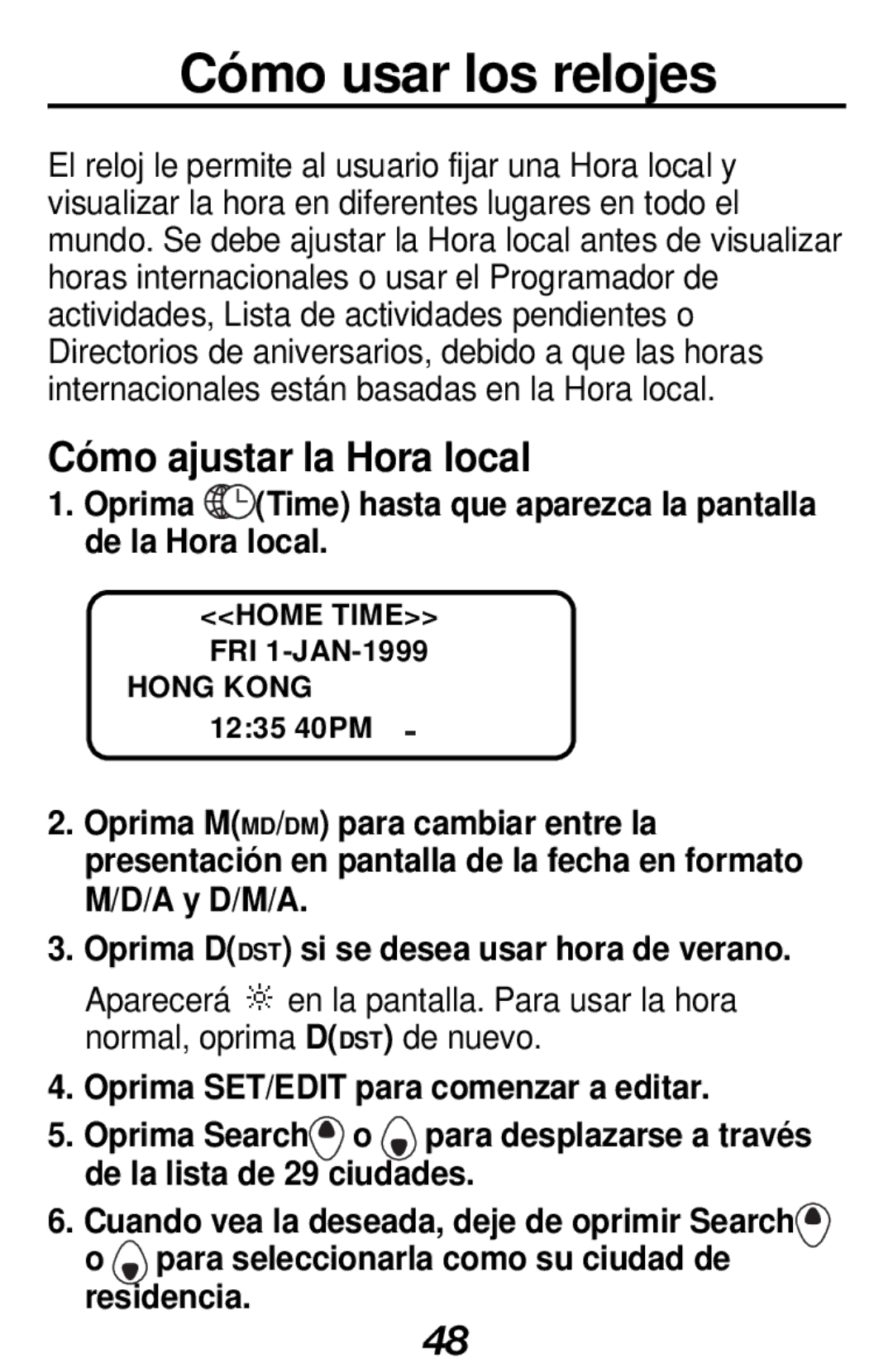 Cómo usar los relojes

El reloj le permite al usuario fijar una Hora local y visualizar la hora en diferentes lugares en todo el mundo. Se debe ajustar la Hora local antes de visualizar horas internacionales o usar el Programador de actividades, Lista de actividades pendientes o Directorios de aniversarios, debido a que las horas internacionales están basadas en la Hora local.

Cómo ajustar la Hora local

1. Oprima (Time) hasta que aparezca la pantalla de la Hora local.

<<HOME TIME>>
FRI 1-JAN-1999
HONG KONG
12:35 40PM -

2. Oprima M(MD/DM) para cambiar entre la presentación en pantalla de la fecha en formato M/D/A y D/M/A.

3. Oprima D(DST) si se desea usar hora de verano.

Aparecerá en la pantalla. Para usar la hora normal, oprima D(DST) de nuevo.

4. Oprima SET/EDIT para comenzar a editar.

5. Oprima Search o para desplazarse a través de la lista de 29 ciudades.

6. Cuando vea la deseada, deje de oprimir Search o para seleccionarla como su ciudad de residencia.

48